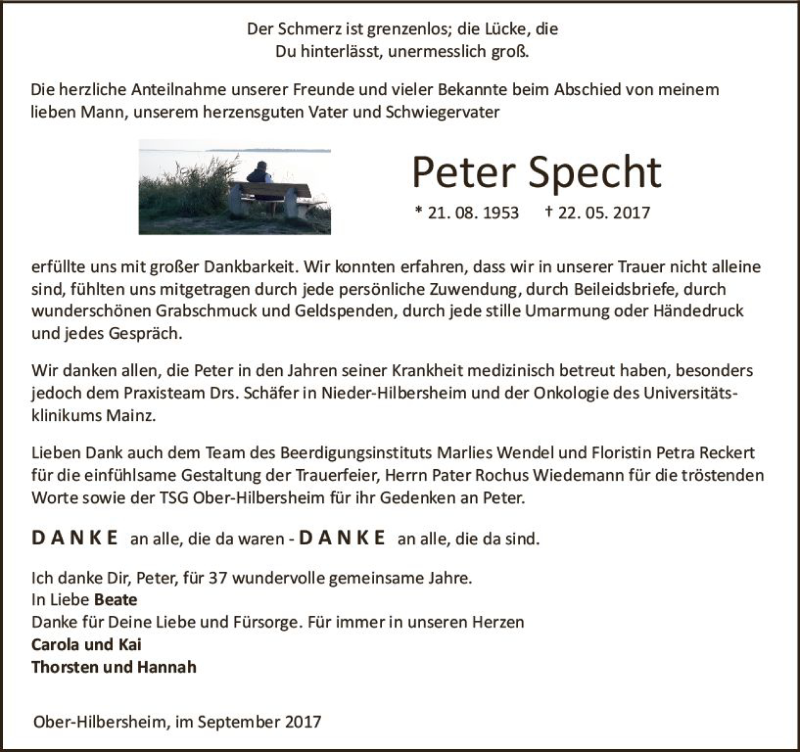 Der Schmerz ist grenzenlos; die Lücke, die
Du hinterlässt, unermesslich groß.

Die herzliche Anteilnahme unserer Freunde und vieler Bekannte beim Abschied von meinem lieben Mann, unserem herzensguten Vater und Schwiegervater

Peter Specht

* 21. 08. 1953 † 22. 05. 2017

erfüllte uns mit großer Dankbarkeit. Wir konnten erfahren, dass wir in unserer Trauer nicht alleine sind, fühlten uns mitgetragen durch jede persönliche Zuwendung, durch Beileidsbriefe, durch wunderschönen Grabschmuck und Geldspenden, durch jede stille Umarmung oder Händedruck und jedes Gespräch.

Wir danken allen, die Peter in den Jahren seiner Krankheit medizinisch betreut haben, besonders jedoch dem Praxisteam Drs. Schäfer in Nieder-Hilbersheim und der Onkologie des Universitätsklinikums Mainz.

Lieben Dank auch dem Team des Beerdigungsinstituts Marlies Wendel und Floristin Petra Reckert für die einfühlsame Gestaltung der Trauerfeier, Herrn Pater Rochus Wiedemann für die tröstenden Worte sowie der TSG Ober-Hilbersheim für ihr Gedenken an Peter.

DANKE an alle, die da waren - DANKE an alle, die da sind.

Ich danke Dir, Peter, für 37 wundervolle gemeinsame Jahre.
In Liebe Beate
Danke für Deine Liebe und Fürsorge. Für immer in unseren Herzen
Carola und Kai
Thorsten und Hannah

Ober-Hilbersheim, im September 2017